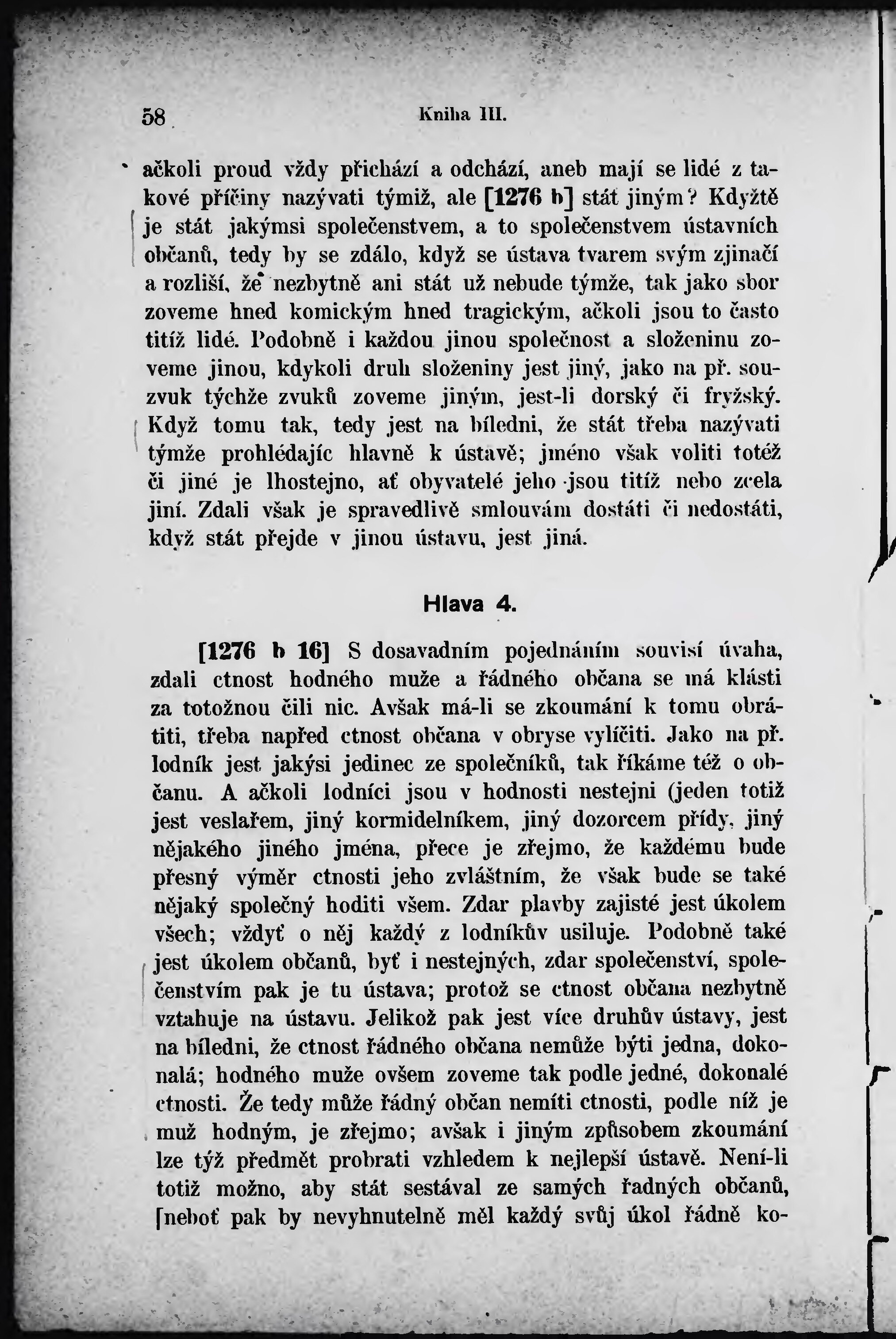 58 Kniha III.

ačkoli proud vždy přichází a odchází, aneb mají se lidé z takové příčiny nazývati týmiž, ale [1276 b] stát jiným? Kdyžtě je stát jakýmsi společenstvem, a to společenstvem ústavních občanů, tedy by se zdálo, když se ústava tvarem svým zjinačí a rozliší, že nezbytně ani stát už nebude týmže, tak jako sbor zoveme hned komickým hned tragickým, ačkoli jsou to často titíž lidé. Podobně i každou jinou společnost a složeninu zoveme jinou, kdykoli druh složeniny jest jiný, jako na př. souzvuk týchže zvuků zoveme jiným, jest-li dorský či fryžský. Když tomu tak, tedy jest na bíledni, že stát třeba nazývati týmže prohlédajíc hlavně k ústavě; jméno však voliti totéž či jiné je lhostejno, ať obyvatelé jeho jsou titíž nebo zcela jiní. Zdali však je spravedlivě smlouvám dostáti či nedostáti, když stát přejde v jinou ústavu, jest jiná.

Hlava 4.

[1276 b 16] S dosavadním pojednáním souvisí úvaha, zdali ctnost hodného muže a řádného občana se má klásti za totožnou čili nic. Avšak má-li se zkoumání k tomu obrátiti, třeba napřed ctnost občana v obryse vylíčiti. Jako na př. lodník jest jakýsi jedinec ze společníků, tak říkáme též o občanu. A ačkoli lodníci jsou v hodnosti nestejni (jeden totiž jest veslařem, jiný kormidelníkem, jiný dozorcem přídy, jiný nějakého jiného jména, přece je zřejmo, že každému bude přesný výměr ctnosti jeho zvláštním, že však bude se také nějaký společný hoditi všem. Zdar plavby zajisté jest úkolem všech; vždyť o něj každý z lodníkův usiluje. Podobně také jest úkolem občanů, byť i nestejných, zdar společenství, společenstvím pak je tu ústava; protož se ctnost občana nezbytně vztahuje na ústavu. Jelikož pak jest více druhův ústavy, jest na bíledni, že ctnost řádného občana nemůže býti jedna, dokonalá; hodného muže ovšem zoveme tak podle jedné, dokonalé ctnosti. Že tedy může řádný občan nemíti ctnosti, podle níž je muž hodným, je zřejmo; avšak i jiným způsobem zkoumání lze týž předmět probrati vzhledem k nejlepší ústavě. Není-li totiž možno, aby stát sestával ze samých řadných občanů, [neboť pak by nevyhnutelně měl každý svůj úkol řádně ko-